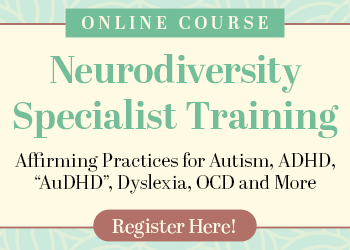 ONLINE COURSE

Neurodiversity Specialist Training

Affirming Practices for Autism, ADHD, “AuDHD”, Dyslexia, OCD and More

Register Here!